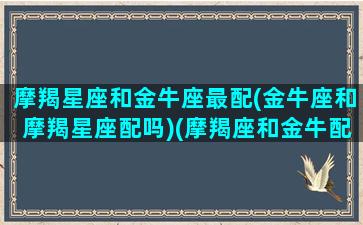 摩羯星座和金牛座最配(金牛座和摩羯星座配吗)(摩羯座和金牛配